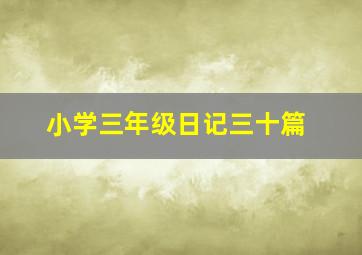 小学三年级日记三十篇